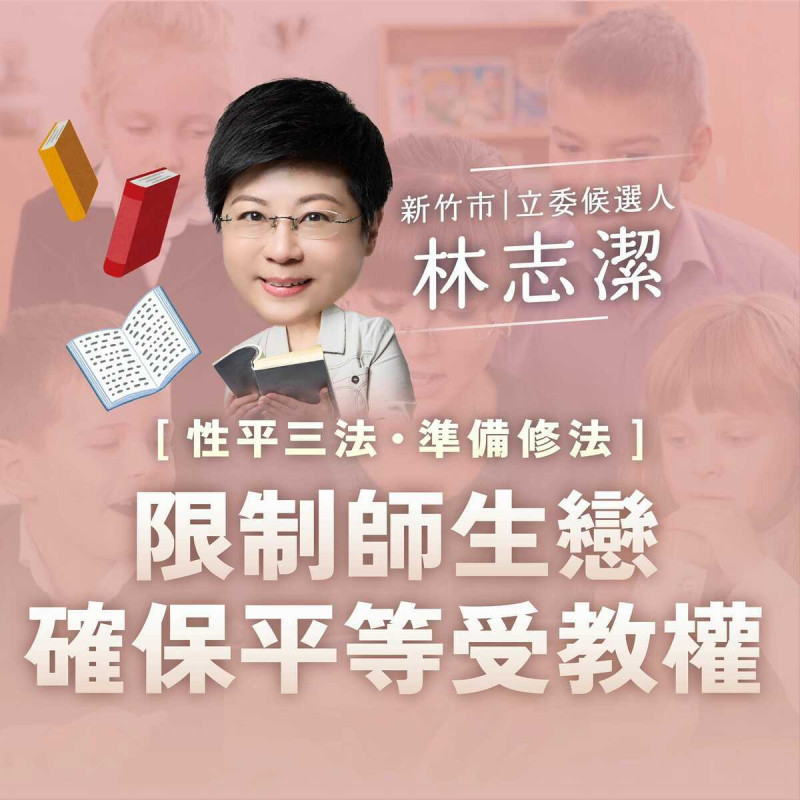 新竹市|立委候選人
林志潔

[ 性平三法・準備修法 ]

限制師生戀
確保平等受教權